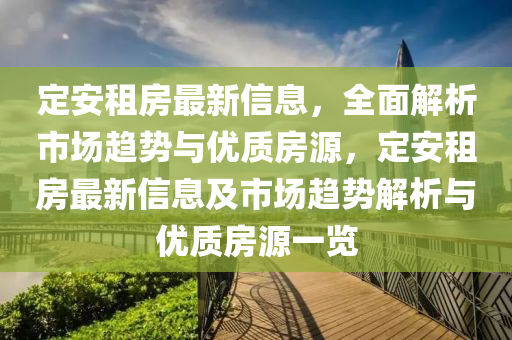 定安租房最新信息，全面解析市场趋势与优质房源，定安租房最新信息及市场趋势解析与优质房源一览